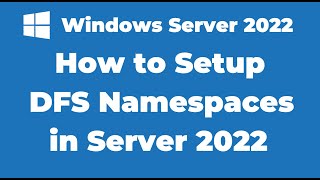 Windows Server 2022

How to Setup DFS Namespaces in Server 2022